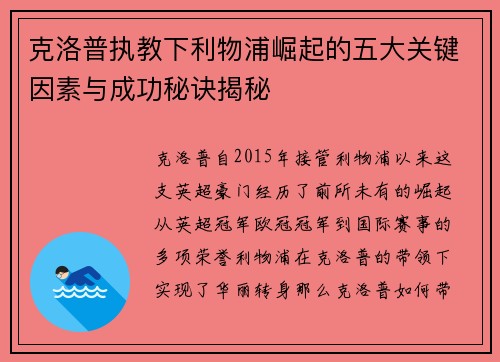 克洛普执教下利物浦崛起的五大关键因素与成功秘诀揭秘

克洛普自2015年接管利物浦以来这支英超豪门经历了前所未有的崛起从英超冠军欧冠冠军到国际赛事的多项荣誉利物浦在克洛普的带领下实现了华丽转身那么克洛普如何带